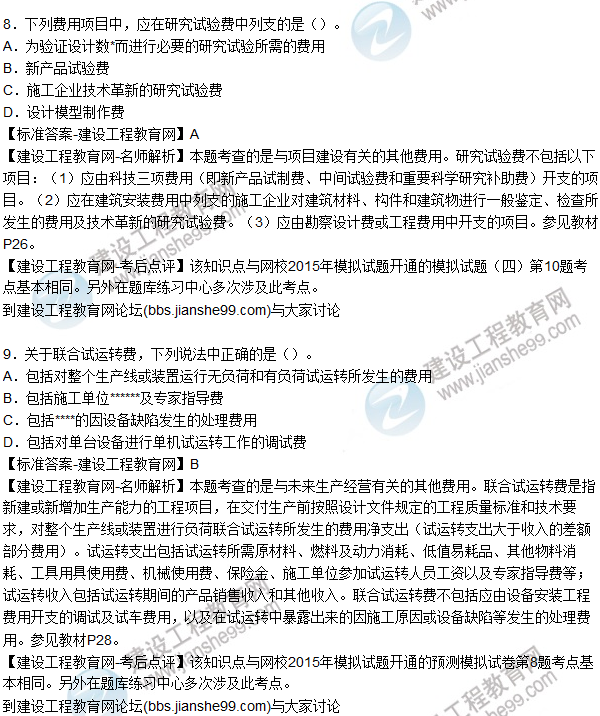 8．下列费用项目中，应在研究试验费中列支的是（）。
A．为验证设计数*而进行必要的研究试验所需的费用
B．新产品试验费
C．施工企业技术革新的研究试验费
D．设计模型制作费
【标准答案-建设工程教育网】A
【建设工程教育网-名师解析】本题考查的是与项目建设有关的其他费用。研究试验费不包括以下项目：（1）应由科技三项费用（即新产品试制费、中间试验费和重要科学研究补助费）开支的项目。（2）应在建筑安装费用中列支的施工企业对建筑材料、构件和建筑物进行一般鉴定、检查所发生的费用及技术革新的研究试验费。（3）应由勘察设计费或工程费用中开支的项目。参见教材P26。
【建设工程教育网-考后点评】该知识点与网校2015年模拟试题开通的模拟试题（四）第10题考点基本相同。另外在题库练习中心多次涉及此考点。
到建设工程教育网论坛(bbs.jianshe99.com)与大家讨论

9．关于联合试运转费，下列说法中正确的是（）。
A．包括对整个生产线或装置运行无负荷和有负荷试运转所发生的费用
B．包括施工单位******及专家指导费
C．包括****的因设备缺陷发生的处理费用
D．包括对单台设备进行单机试运转工作的调试费
【标准答案-建设工程教育网】B
【建设工程教育网-名师解析】本题考查的是与未来生产经营有关的其他费用。联合试运转费是指新建或新增加生产能力的工程项目，在交付生产前按照设计文件规定的工程质量标准和技术要求，对整个生产线或装置进行负荷联合试运转所发生的费用净支出（试运转支出大于收入的差额部分费用）。试运转支出包括试运转所需原材料、燃料及动力消耗、低值易耗品、其他物料消耗、工具用具使用费、机械使用费、保险金、施工单位参加试运转人员工资以及专家指导费等；试运转收入包括试运转期间的产品销售收入和其他收入。联合试运转费不包括应由设备安装工程费用开支的调试及试车费用，以及在试运转中暴露出来的因施工原因或设备缺陷等发生的处理费用。参见教材P28。
【建设工程教育网-考后点评】该知识点与网校2015年模拟试题开通的预测模拟试卷第8题考点基本相同。另外在题库练习中心多次涉及此考点。
到建设工程教育网论坛(bbs.jianshe99.com)与大家讨论

建设工程教育网
www.jianshe99.com